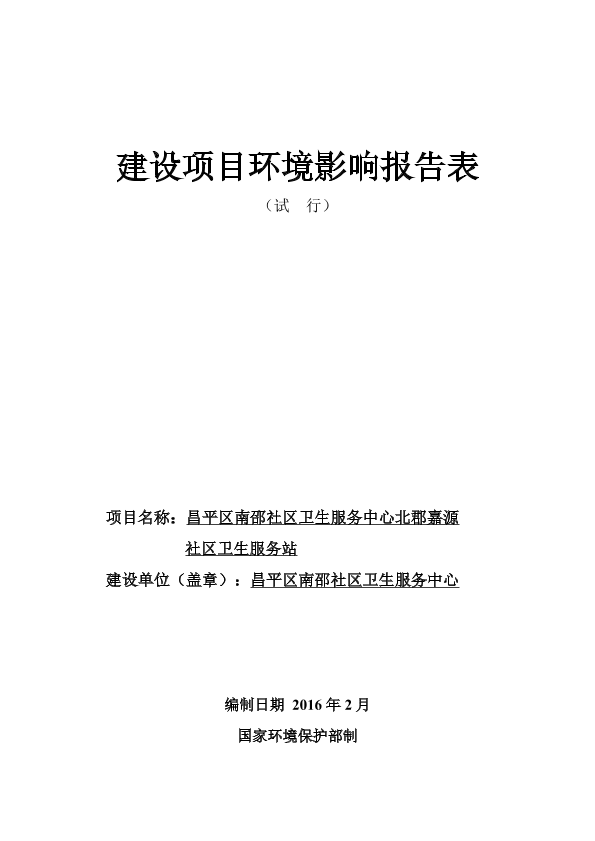 建设项目环境影响报告表
（试　行）

项目名称：昌平区南邵社区卫生服务中心北郡嘉源社区卫生服务站
建设单位（盖章）：昌平区南邵社区卫生服务中心

编制日期 2016 年 2 月
国家环境保护部制